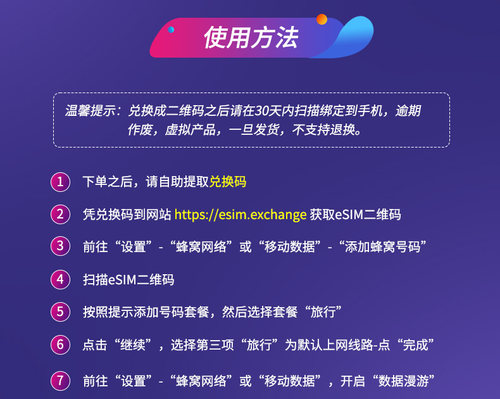 使用方法

温馨提示：兑换成二维码之后请在30天内扫描绑定到手机，逾期作废，虚拟产品，一旦发货，不支持退换。

1 下单之后，请自助提取兑换码

2 凭兑换码到网站 https://esim.exchange 获取eSIM二维码

3 前往“设置”-“蜂窝网络”或“移动数据”-“添加蜂窝号码”

4 扫描eSIM二维码

5 按照提示添加号码套餐，然后选择套餐“旅行”

6 点击“继续”，选择第三项“旅行”为默认上网线路-点“完成”

7 前往“设置”-“蜂窝网络”或“移动数据”，开启“数据漫游”